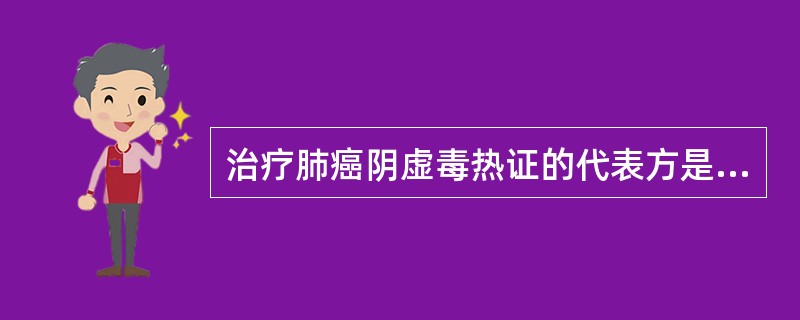 治疗肺癌阴虚毒热证的代表方是...